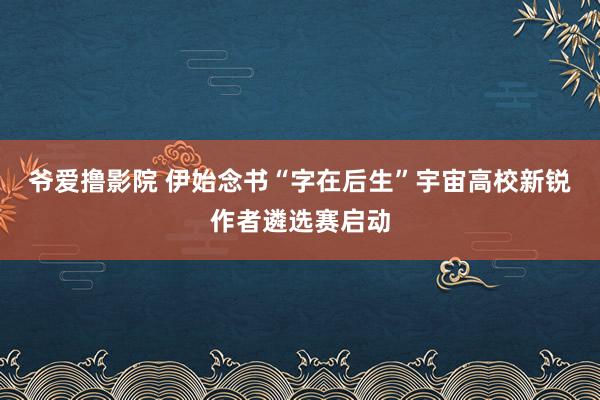 爷爱撸影院 伊始念书“字在后生”宇宙高校新锐作者遴选赛启动